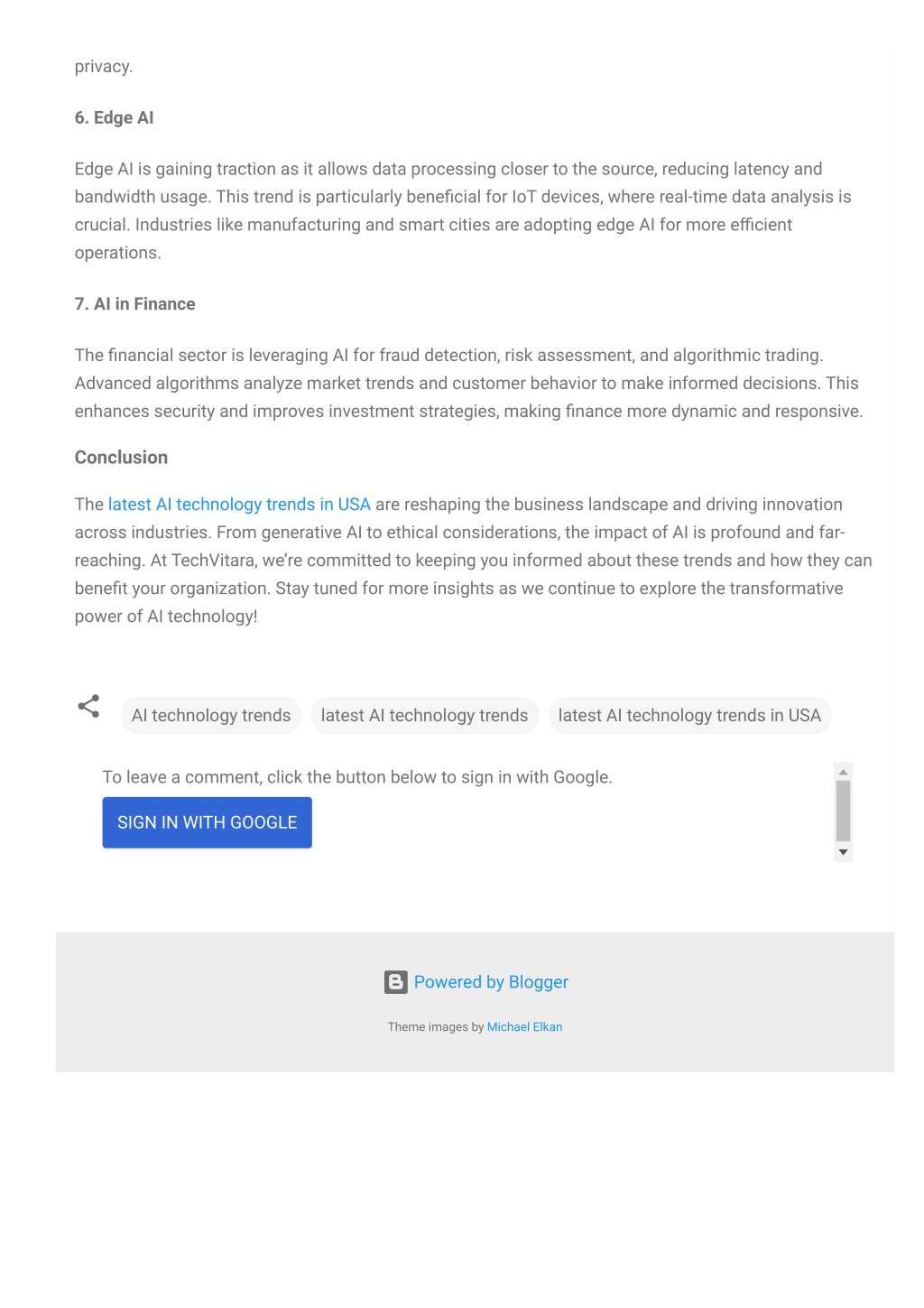 privacy.

6. Edge AI

Edge AI is gaining traction as it allows data processing closer to the source, reducing latency and bandwidth usage. This trend is particularly beneficial for IoT devices, where real-time data analysis is crucial. Industries like manufacturing and smart cities are adopting edge AI for more efficient operations.

7. AI in Finance

The financial sector is leveraging AI for fraud detection, risk assessment, and algorithmic trading. Advanced algorithms analyze market trends and customer behavior to make informed decisions. This enhances security and improves investment strategies, making finance more dynamic and responsive.

Conclusion

The latest AI technology trends in USA are reshaping the business landscape and driving innovation across industries. From generative AI to ethical considerations, the impact of AI is profound and far-reaching. At TechVitara, we're committed to keeping you informed about these trends and how they can benefit your organization. Stay tuned for more insights as we continue to explore the transformative power of AI technology!

AI technology trends latest AI technology trends latest AI technology trends in USA

To leave a comment, click the button below to sign in with Google.

SIGN IN WITH GOOGLE

Powered by Blogger

Theme images by Michael Elkan